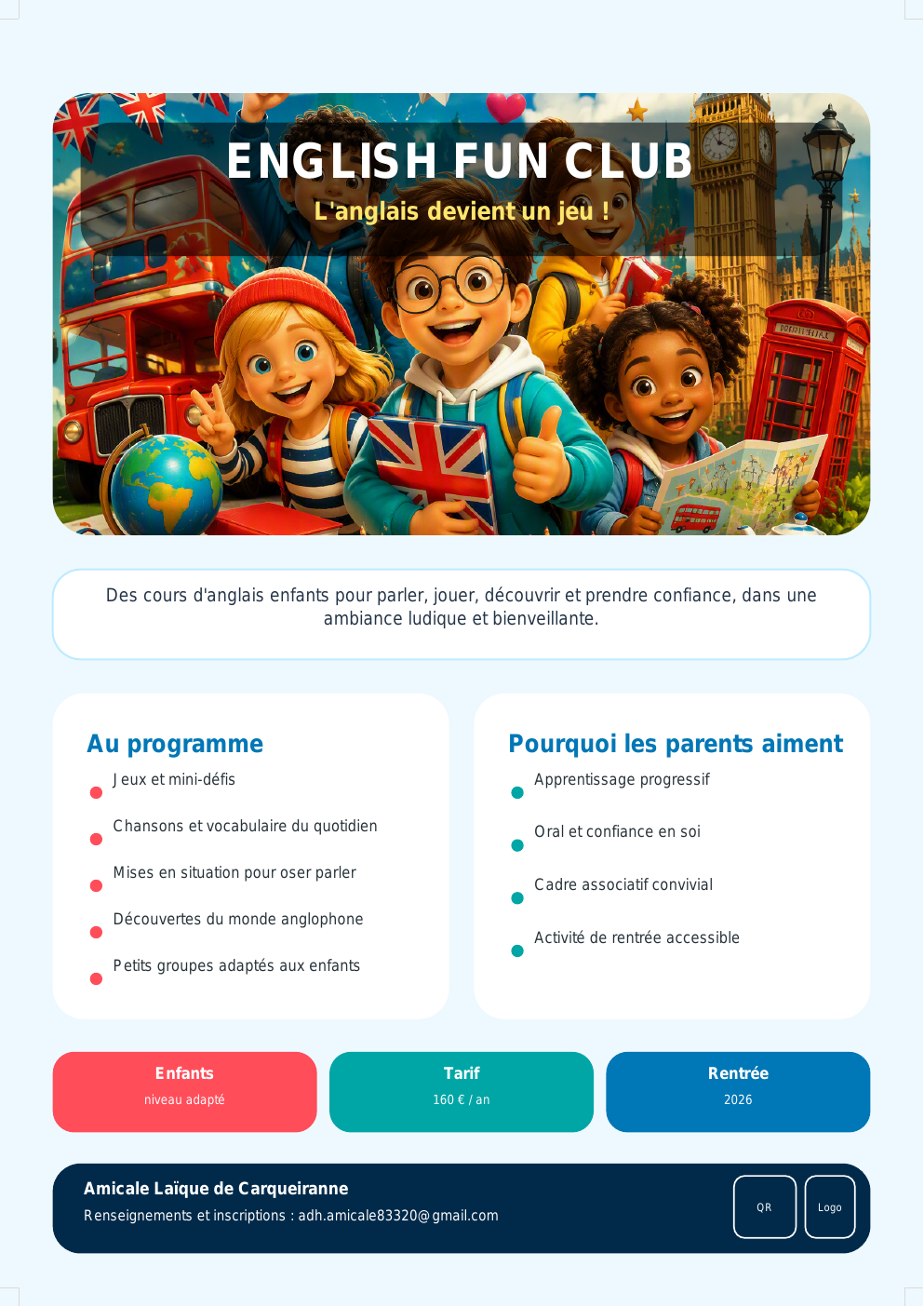 ENGLISH FUN CLUB
L'anglais devient un jeu !

Des cours d'anglais enfants pour parler, jouer, découvrir et prendre confiance, dans une ambiance ludique et bienveillante.

Au programme
Jeux et mini-défis
Chansons et vocabulaire du quotidien
Mises en situation pour oser parler
Découvertes du monde anglophone
Petits groupes adaptés aux enfants

Pourquoi les parents aiment
Apprentissage progressif
Oral et confiance en soi
Cadre associatif convivial
Activité de rentrée accessible

Enfants
niveau adapté

Tarif
160 € / an

Rentrée
2026

Amicale Laïque de Carqueiranne
Renseignements et inscriptions : adh.amicale83320@gmail.com

QR
Logo